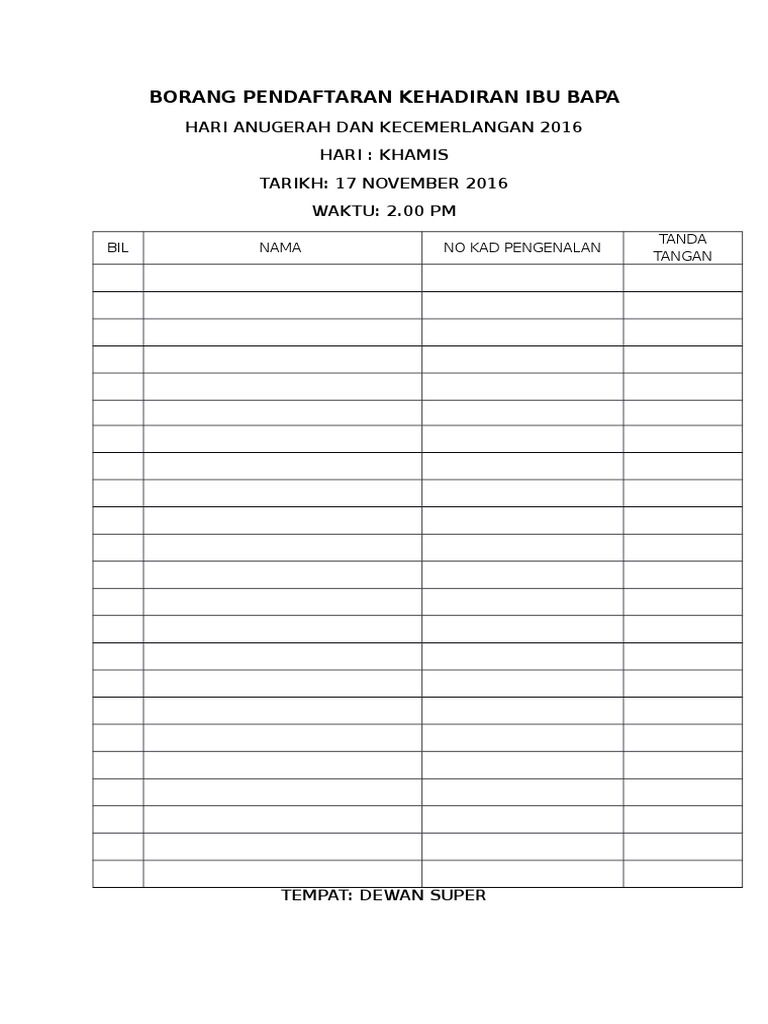 BORANG PENDAFTARAN KEHADIRAN IBU BAPA

HARI ANUGERAH DAN KECEMERLANGAN 2016

HARI : KHAMIS

TARIKH: 17 NOVEMBER 2016

WAKTU: 2.00 PM

| BIL | NAMA | NO KAD PENGENALAN | TANDA TANGAN |
|---|---|---|---|
| | | | |
| | | | |
| | | | |
| | | | |
| | | | |
| | | | |
| | | | |
| | | | |
| | | | |
| | | | |
| | | | |
| | | | |
| | | | |
| | | | |
| | | | |
| | | | |
| | | | |
| | | | |
| | | | |
| | | | |
| | | | |
| | | | |
| | | | |

TEMPAT: DEWAN SUPER